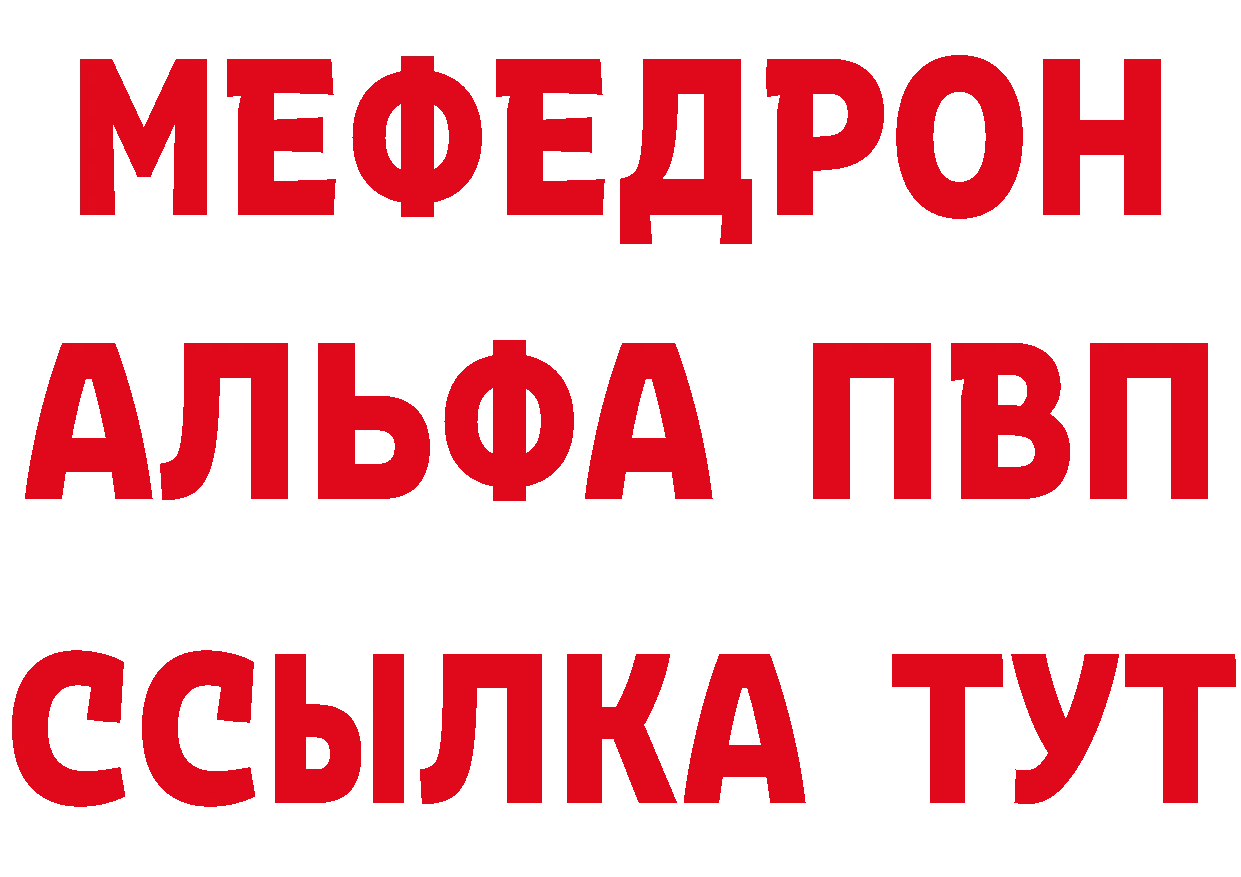 МЕФЕДРОН
АЛЬФА ПВП
ССЫЛКА ТУТ